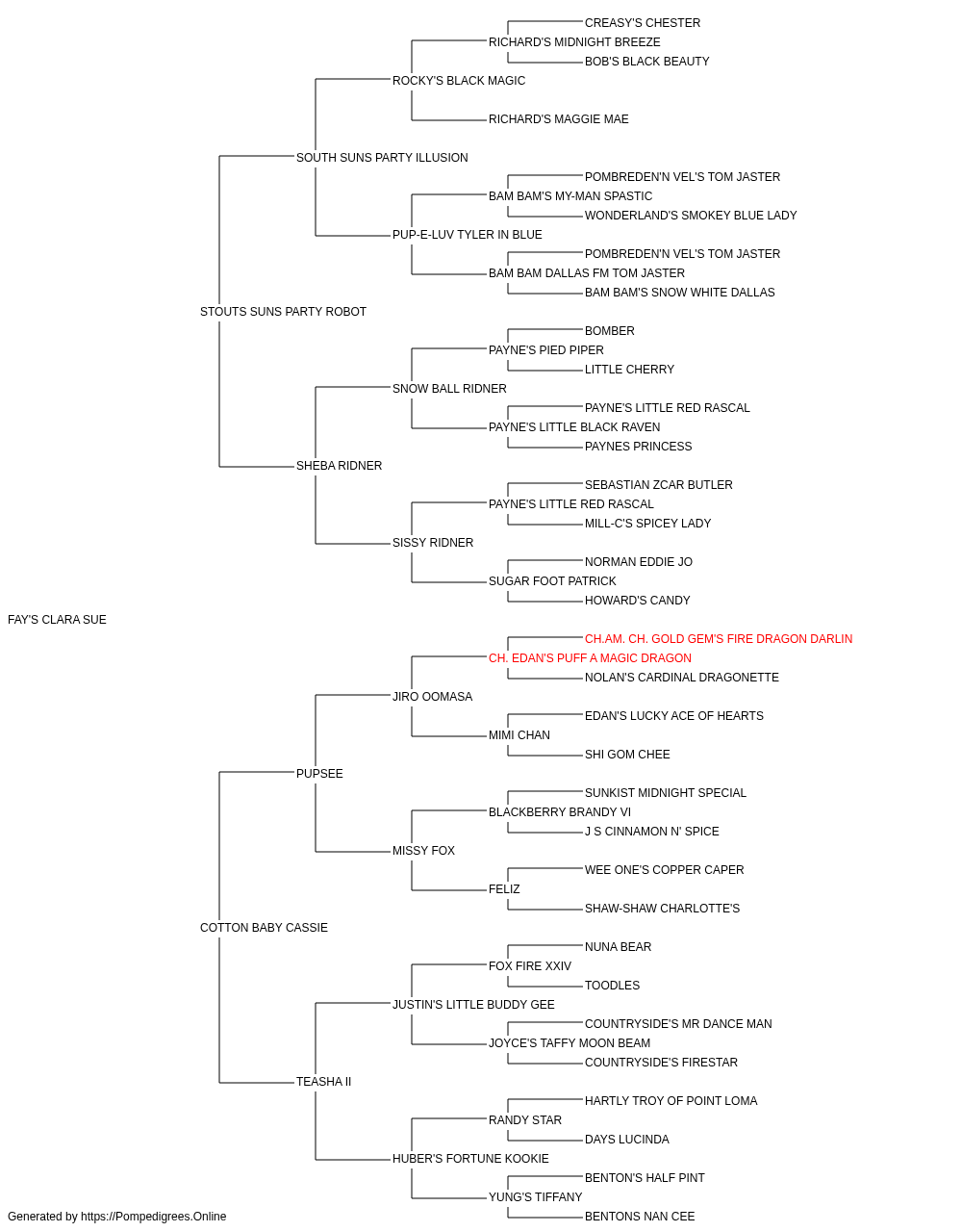 CREASY'S CHESTER
RICHARD'S MIDNIGHT BREEZE
BOB'S BLACK BEAUTY
ROCKY'S BLACK MAGIC
RICHARD'S MAGGIE MAE
SOUTH SUNS PARTY ILLUSION
POMBREDEN'N VEL'S TOM JASTER
BAM BAM'S MY-MAN SPASTIC
WONDERLAND'S SMOKEY BLUE LADY
PUP-E-LUV TYLER IN BLUE
POMBREDEN'N VEL'S TOM JASTER
BAM BAM DALLAS FM TOM JASTER
BAM BAM'S SNOW WHITE DALLAS
STOUTS SUNS PARTY ROBOT
BOMBER
PAYNE'S PIED PIPER
LITTLE CHERRY
SNOW BALL RIDNER
PAYNE'S LITTLE RED RASCAL
PAYNE'S LITTLE BLACK RAVEN
PAYNES PRINCESS
SHEBA RIDNER
SEBASTIAN ZCAR BUTLER
PAYNE'S LITTLE RED RASCAL
MILL-C'S SPICEY LADY
SISSY RIDNER
NORMAN EDDIE JO
SUGAR FOOT PATRICK
HOWARD'S CANDY
FAY'S CLARA SUE
CH.AM. CH. GOLD GEM'S FIRE DRAGON DARLIN
CH. EDAN'S PUFF A MAGIC DRAGON
NOLAN'S CARDINAL DRAGONETTE
JIRO OOMASA
EDAN'S LUCKY ACE OF HEARTS
MIMI CHAN
SHI GOM CHEE
PUPSEE
SUNKIST MIDNIGHT SPECIAL
BLACKBERRY BRANDY VI
J S CINNAMON N' SPICE
MISSY FOX
WEE ONE'S COPPER CAPER
FELIZ
SHAW-SHAW CHARLOTTE'S
COTTON BABY CASSIE
NUNA BEAR
FOX FIRE XXIV
TOODLES
JUSTIN'S LITTLE BUDDY GEE
COUNTRYSIDE'S MR DANCE MAN
JOYCE'S TAFFY MOON BEAM
COUNTRYSIDE'S FIRESTAR
TEASHA II
HARTLY TROY OF POINT LOMA
RANDY STAR
DAYS LUCINDA
HUBER'S FORTUNE KOOKIE
BENTON'S HALF PINT
YUNG'S TIFFANY
BENTONS NAN CEE
Generated by https://Pompedigrees.Online